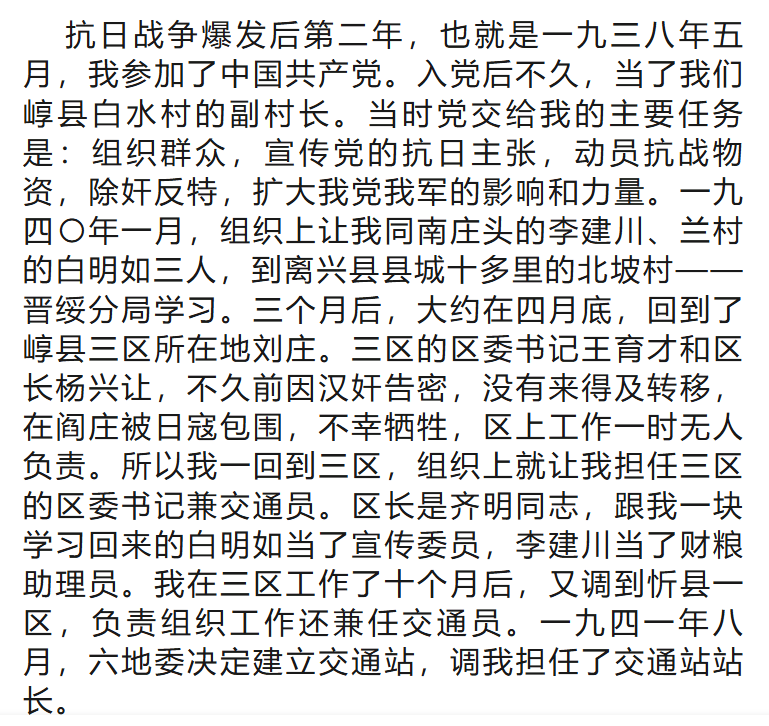 抗日战争爆发后第二年，也就是一九三八年五月，我参加了中国共产党。入党后不久，当了我们崞县白水村的副村长。当时党交给我的主要任务是：组织群众，宣传党的抗日主张，动员抗战物资，除奸反特，扩大我党我军的影响和力量。一九四〇年一月，组织上让我同南庄头的李建川、兰村的白明如三人，到离兴县县城十多里的北坡村——晋绥分局学习。三个月后，大约在四月底，回到了崞县三区所在地刘庄。三区的区委书记王育才和区长杨兴让，不久前因汉奸告密，没有来得及转移，在阎庄被日寇包围，不幸牺牲，区上工作一时无人负责。所以我一回到三区，组织上就让我担任三区的区委书记兼交通员。区长是齐明同志，跟我一块学习回来的白明如当了宣传委员，李建川当了财粮助理员。我在三区工作了十个月后，又调到忻县一区，负责组织工作还兼任交通员。一九四一年八月，六地委决定建立交通站，调我担任了交通站站长。